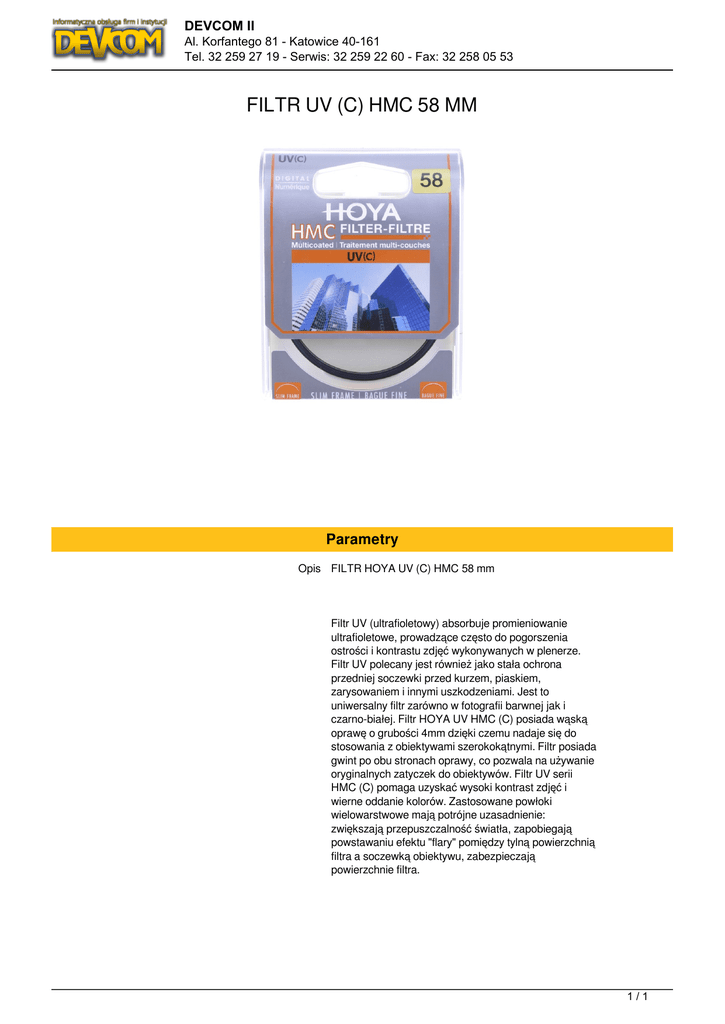 Informatyczna obsługa firm i instytucji
DEVCOM

DEVCOM II
Al. Korfantego 81 - Katowice 40-161
Tel. 32 259 27 19 - Serwis: 32 259 22 60 - Fax: 32 258 05 53

FILTR UV (C) HMC 58 MM

UV(C)
DIGITAL
Numérique
58
HOYA
HMC FILTER-FILTRE
Multicoated : Traitement multi-couches
UV(C)
SLIM FRAME
SLIM FRAME | BAGUE FINE
BAGUE FINE

Parametry

Opis FILTR HOYA UV (C) HMC 58 mm

Filtr UV (ultrafioletowy) absorbuje promieniowanie ultrafioletowe, prowadzące często do pogorszenia ostrości i kontrastu zdjęć wykonywanych w plenerze. Filtr UV polecany jest również jako stała ochrona przedniej soczewki przed kurzem, piaskiem, zarysowaniem i innymi uszkodzeniami. Jest to uniwersalny filtr zarówno w fotografii barwnej jak i czarno-białej. Filtr HOYA UV HMC (C) posiada wąską oprawę o grubości 4mm dzięki czemu nadaje się do stosowania z obiektywami szerokokątnymi. Filtr posiada gwint po obu stronach oprawy, co pozwala na używanie oryginalnych zatyczek do obiektywów. Filtr UV serii HMC (C) pomaga uzyskać wysoki kontrast zdjęć i wierne oddanie kolorów. Zastosowane powłoki wielowarstwowe mają potrójne uzasadnienie: zwiększają przepuszczalność światła, zapobiegają powstawaniu efektu "flary" pomiędzy tylną powierzchnią filtra a soczewką obiektywu, zabezpieczają powierzchnie filtra.

1 / 1